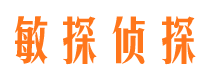 敏探侦探